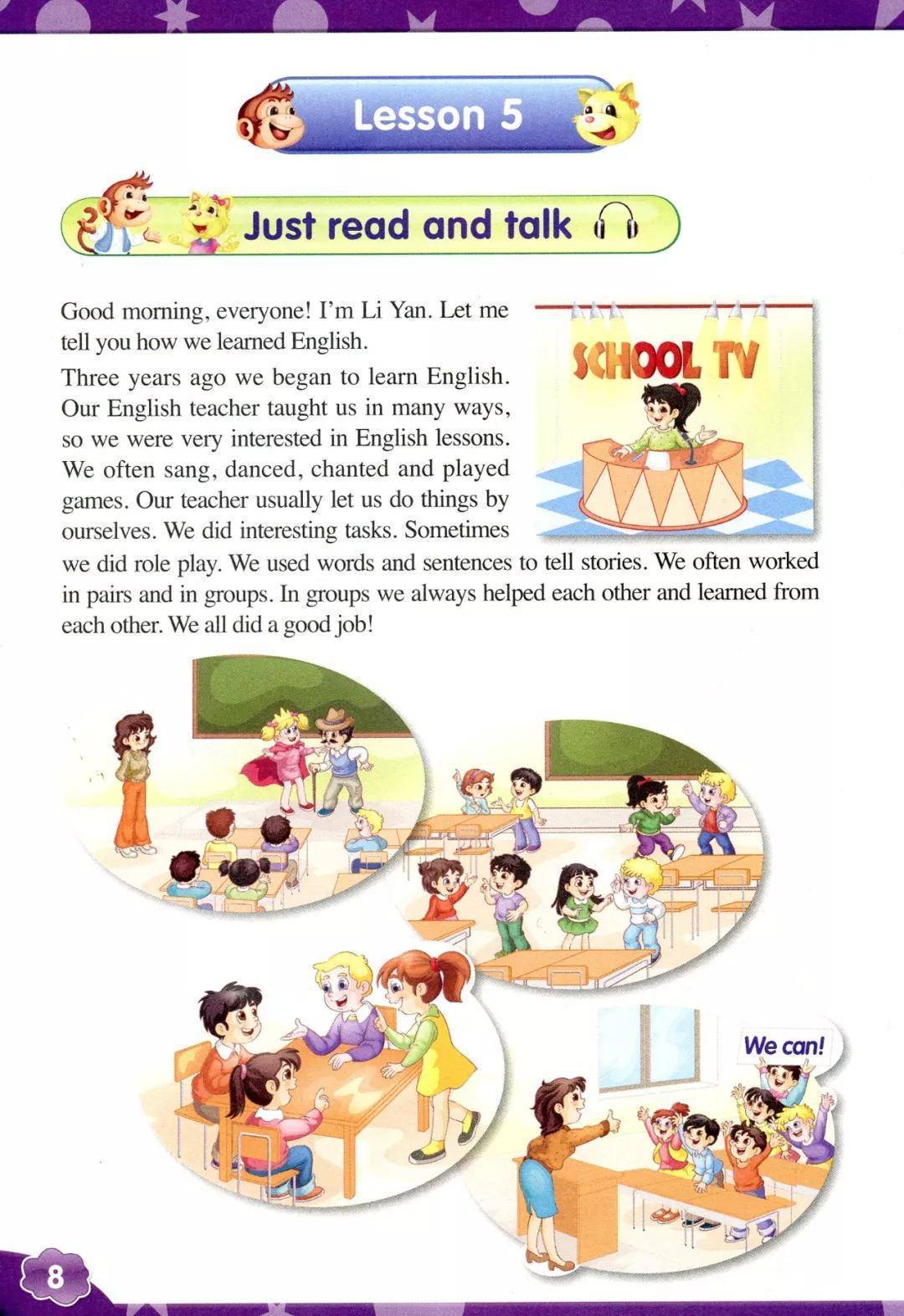 Lesson 5

Just read and talk

Good morning, everyone! I'm Li Yan. Let me tell you how we learned English.

SCHOOL TV

Three years ago we began to learn English. Our English teacher taught us in many ways, so we were very interested in English lessons. We often sang, danced, chanted and played games. Our teacher usually let us do things by ourselves. We did interesting tasks. Sometimes we did role play. We used words and sentences to tell stories. We often worked in pairs and in groups. In groups we always helped each other and learned from each other. We all did a good job!

We can!

8